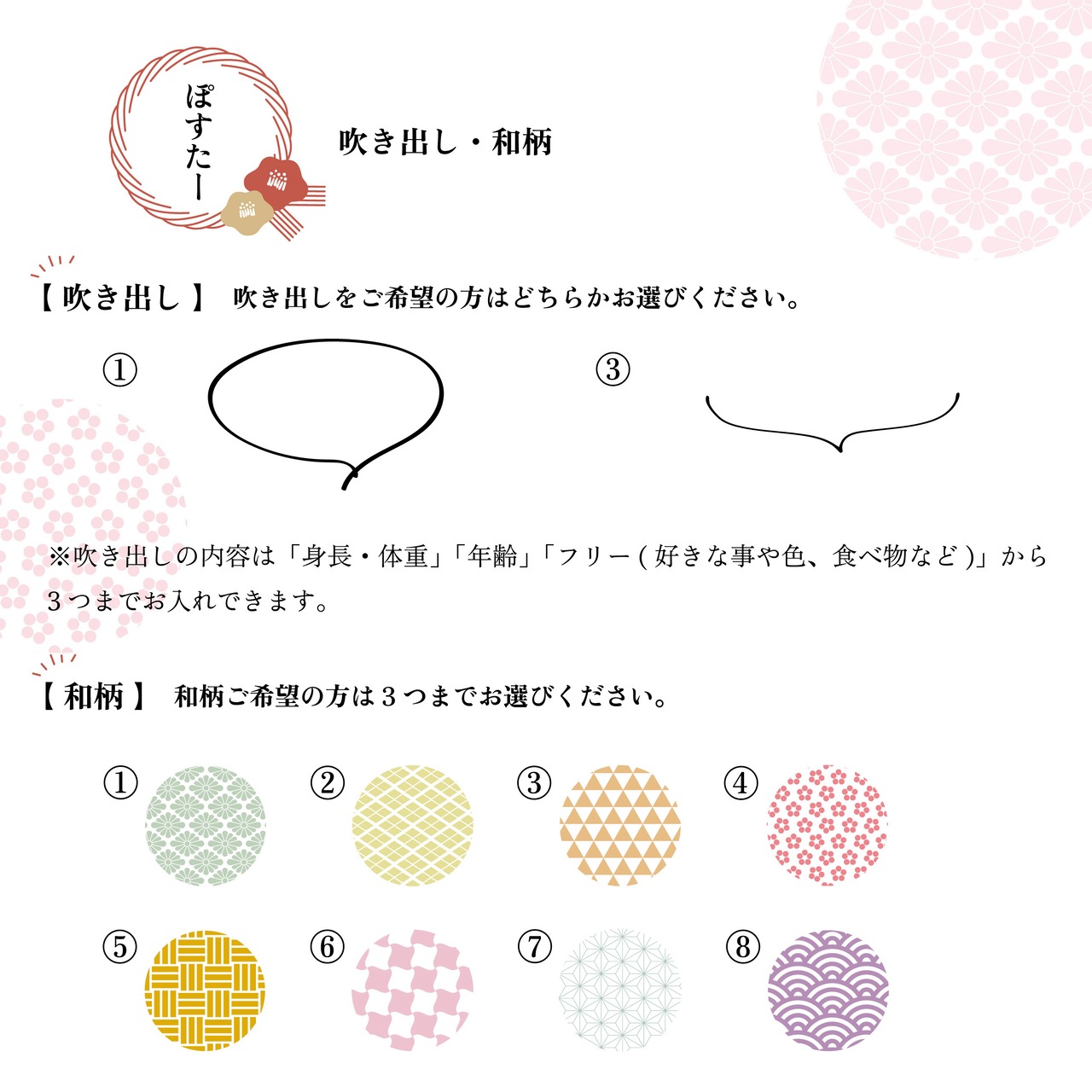 ぽすたー

吹き出し・和柄

【吹き出し】 吹き出しをご希望の方はどちらかお選びください。

①

③

※吹き出しの内容は「身長・体重」「年齢」「フリー(好きな事や色、食べ物など)」から3つまでお入れできます。

【和柄】 和柄ご希望の方は3つまでお選びください。

①

②

③

④

⑤

⑥

⑦

⑧